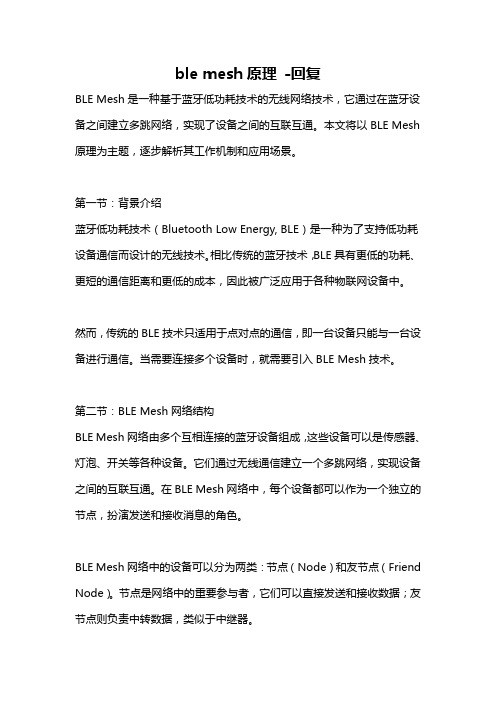 ble mesh 原理 -回复

BLE Mesh 是一种基于蓝牙低功耗技术的无线网络技术，它通过在蓝牙设备之间建立多跳网络，实现了设备之间的互联互通。本文将以 BLE Mesh 原理为主题，逐步解析其工作机制和应用场景。

第一节：背景介绍

蓝牙低功耗技术（Bluetooth Low Energy, BLE）是一种为了支持低功耗设备通信而设计的无线技术。相比传统的蓝牙技术，BLE 具有更低的功耗、更短的通信距离和更低的成本，因此被广泛应用于各种物联网设备中。

然而，传统的 BLE 技术只适用于点对点的通信，即一台设备只能与一台设备进行通信。当需要连接多个设备时，就需要引入 BLE Mesh 技术。

第二节：BLE Mesh 网络结构

BLE Mesh 网络由多个互相连接的蓝牙设备组成，这些设备可以是传感器、灯泡、开关等各种设备。它们通过无线通信建立一个多跳网络，实现设备之间的互联互通。在 BLE Mesh 网络中，每个设备都可以作为一个独立的节点，扮演发送和接收消息的角色。

BLE Mesh 网络中的设备可以分为两类：节点（Node）和友节点（Friend Node）。节点是网络中的重要参与者，它们可以直接发送和接收数据；友节点则负责中转数据，类似于中继器。